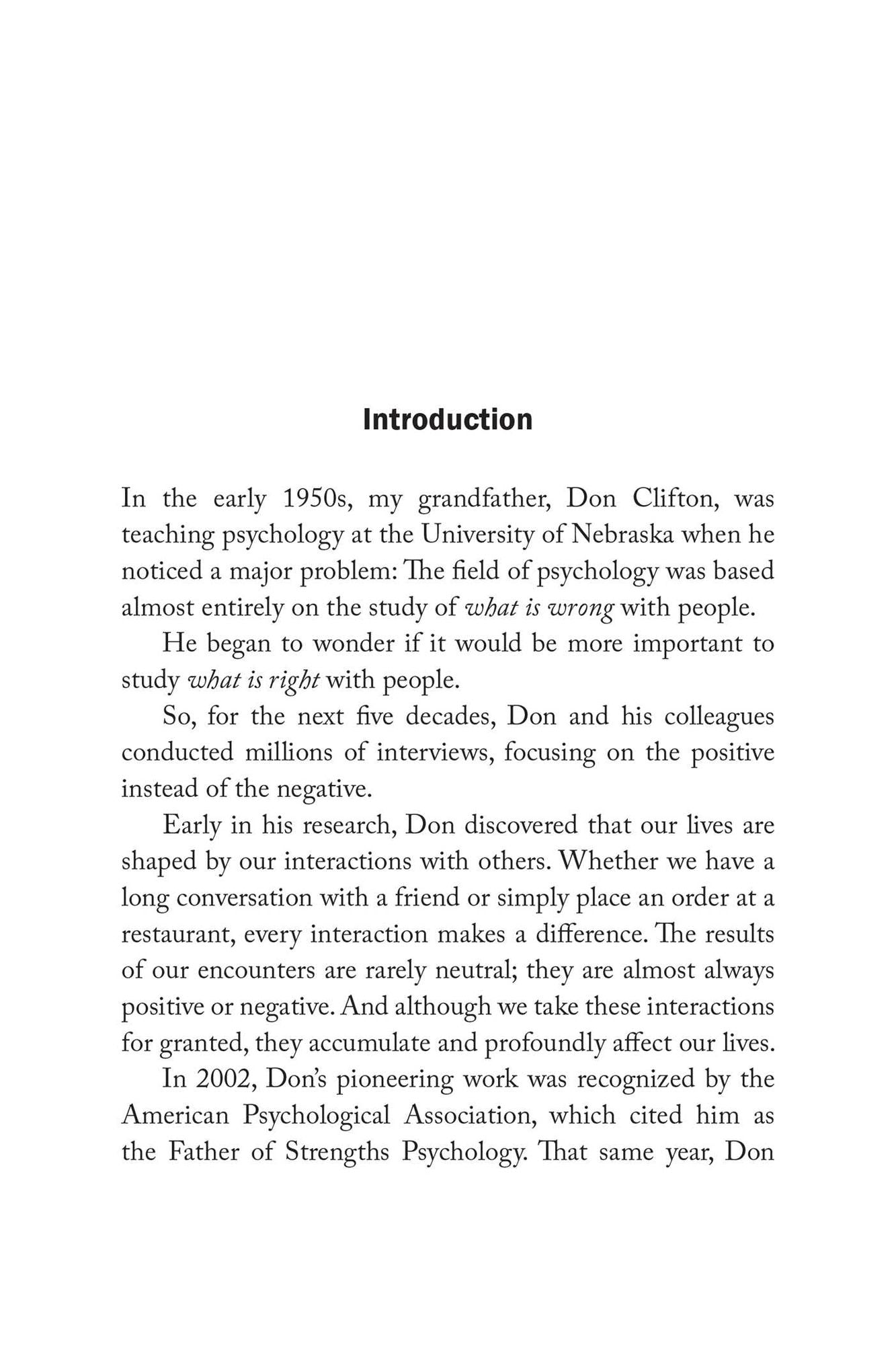 Introduction

In the early 1950s, my grandfather, Don Clifton, was teaching psychology at the University of Nebraska when he noticed a major problem: The field of psychology was based almost entirely on the study of what is wrong with people.

He began to wonder if it would be more important to study what is right with people.

So, for the next five decades, Don and his colleagues conducted millions of interviews, focusing on the positive instead of the negative.

Early in his research, Don discovered that our lives are shaped by our interactions with others. Whether we have a long conversation with a friend or simply place an order at a restaurant, every interaction makes a difference. The results of our encounters are rarely neutral; they are almost always positive or negative. And although we take these interactions for granted, they accumulate and profoundly affect our lives.

In 2002, Don's pioneering work was recognized by the American Psychological Association, which cited him as the Father of Strengths Psychology. That same year, Don